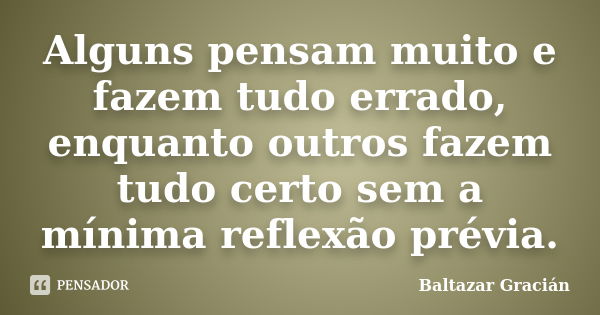 Alguns pensam muito e fazem tudo errado, enquanto outros fazem tudo certo sem a mínima reflexão prévia.

PENSADOR

Baltazar Gracián